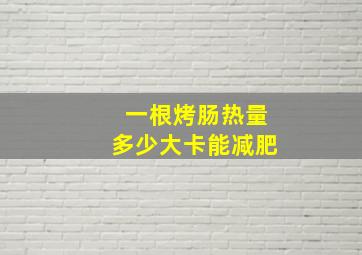 一根烤肠热量
多少大卡能减肥